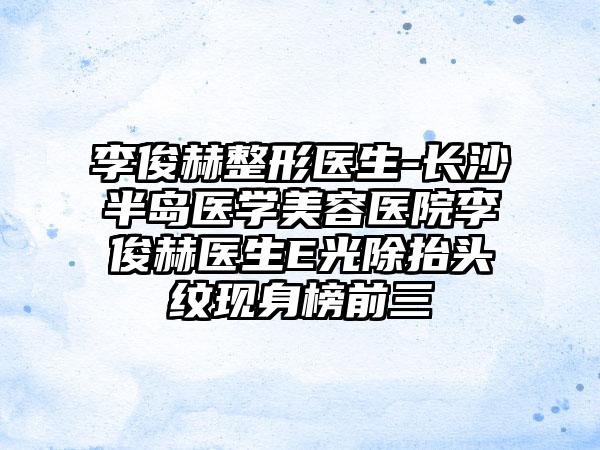 李俊赫整形医生-长沙半岛医学美容医院李俊赫医生E光除抬头纹现身榜前三